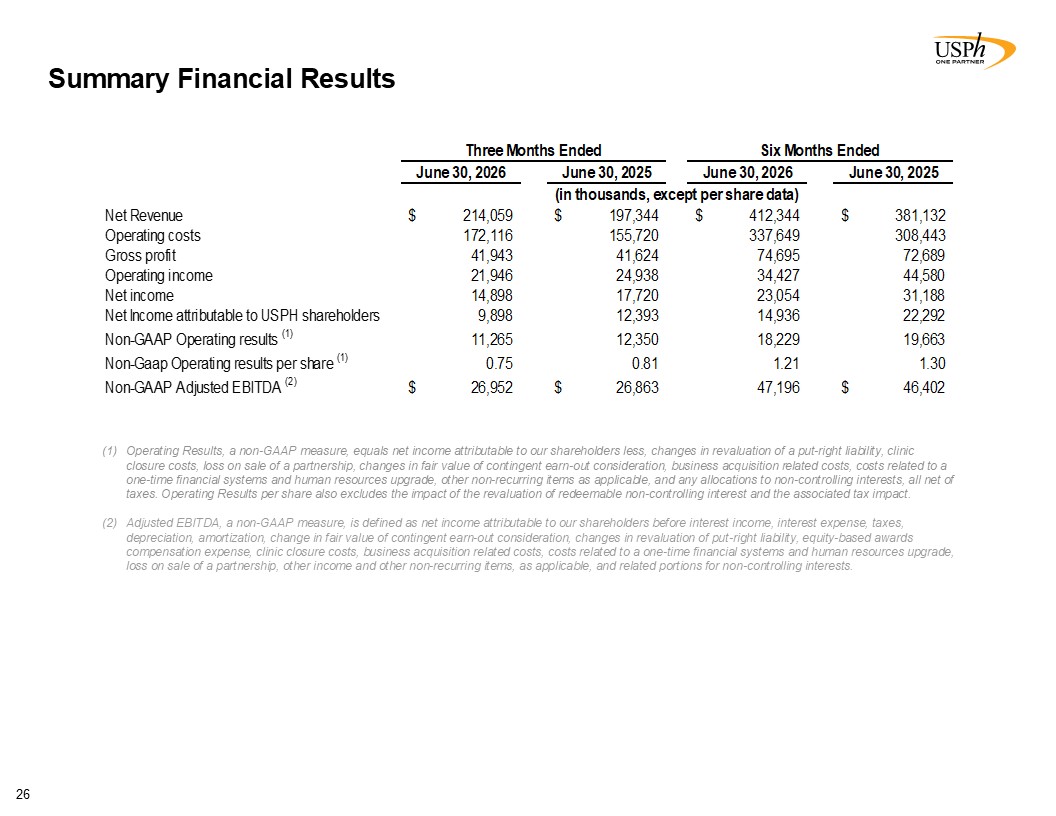 USPh
ONE PARTNER

Summary Financial Results

| | Three Months Ended | | Six Months Ended | |
|---|---|---|---|---|
| | June 30, 2026 | June 30, 2025 | June 30, 2026 | June 30, 2025 |
| | (in thousands, except per share data) | | | |
| Net Revenue | $ 214,059 | $ 197,344 | $ 412,344 | $ 381,132 |
| Operating costs | 172,116 | 155,720 | 337,649 | 308,443 |
| Gross profit | 41,943 | 41,624 | 74,695 | 72,689 |
| Operating income | 21,946 | 24,938 | 34,427 | 44,580 |
| Net income | 14,898 | 17,720 | 23,054 | 31,188 |
| Net Income attributable to USPH shareholders | 9,898 | 12,393 | 14,936 | 22,292 |
| Non-GAAP Operating results $^{(1)}$ | 11,265 | 12,350 | 18,229 | 19,663 |
| Non-Gaap Operating results per share $^{(1)}$ | 0.75 | 0.81 | 1.21 | 1.30 |
| Non-GAAP Adjusted EBITDA $^{(2)}$ | $ 26,952 | $ 26,863 | 47,196 | $ 46,402 |

(1) Operating Results, a non-GAAP measure, equals net income attributable to our shareholders less, changes in revaluation of a put-right liability, clinic closure costs, loss on sale of a partnership, changes in fair value of contingent earn-out consideration, business acquisition related costs, costs related to a one-time financial systems and human resources upgrade, other non-recurring items as applicable, and any allocations to non-controlling interests, all net of taxes. Operating Results per share also excludes the impact of the revaluation of redeemable non-controlling interest and the associated tax impact.

(2) Adjusted EBITDA, a non-GAAP measure, is defined as net income attributable to our shareholders before interest income, interest expense, taxes, depreciation, amortization, change in fair value of contingent earn-out consideration, changes in revaluation of put-right liability, equity-based awards compensation expense, clinic closure costs, business acquisition related costs, costs related to a one-time financial systems and human resources upgrade, loss on sale of a partnership, other income and other non-recurring items, as applicable, and related portions for non-controlling interests.

26